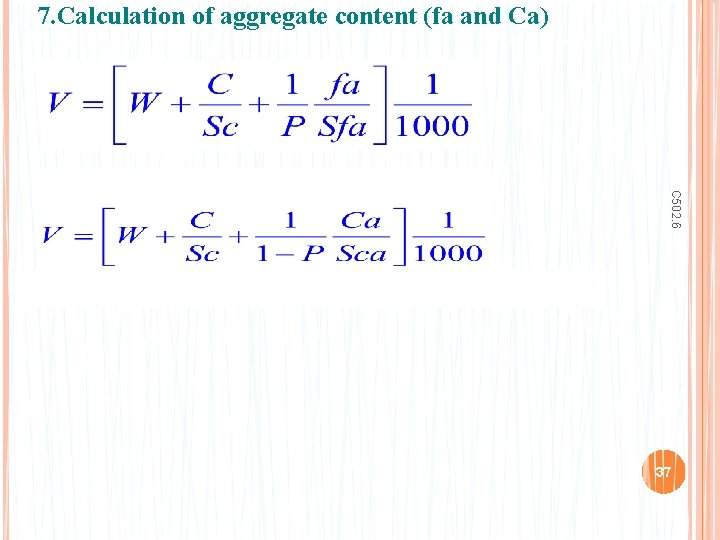 7.Calculation of aggregate content (fa and Ca)

$V = \left[ W + \frac{C}{Sc} + \frac{1}{P} \frac{fa}{Sfa} \right] \frac{1}{1000}$

$V = \left[ W + \frac{C}{Sc} + \frac{1}{1-P} \frac{Ca}{Sca} \right] \frac{1}{1000}$

C502.6

37